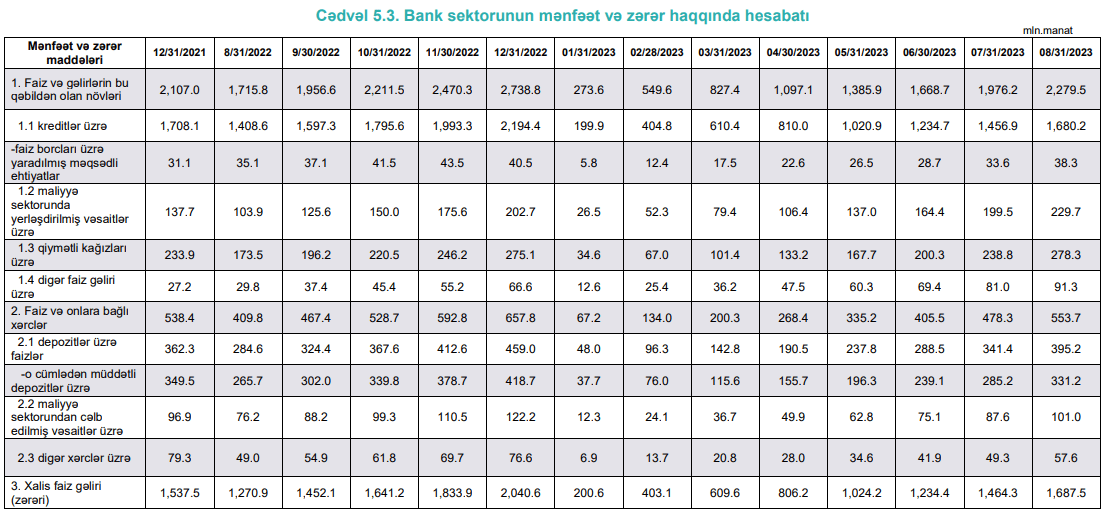 Cədvəl 5.3. Bank sektorunun mənfəət və zərər haqqında hesabatı

mln.manat

| Mənfəət və zərər maddələri | 12/31/2021 | 8/31/2022 | 9/30/2022 | 10/31/2022 | 11/30/2022 | 12/31/2022 | 01/31/2023 | 02/28/2023 | 03/31/2023 | 04/30/2023 | 05/31/2023 | 06/30/2023 | 07/31/2023 | 08/31/2023 |
|---|---|---|---|---|---|---|---|---|---|---|---|---|---|---|
| 1. Faiz və gəlirlərin bu qəbildən olan növləri | 2,107.0 | 1,715.8 | 1,956.6 | 2,211.5 | 2,470.3 | 2,738.8 | 273.6 | 549.6 | 827.4 | 1,097.1 | 1,385.9 | 1,668.7 | 1,976.2 | 2,279.5 |
| 1.1 kreditlər üzrə | 1,708.1 | 1,408.6 | 1,597.3 | 1,795.6 | 1,993.3 | 2,194.4 | 199.9 | 404.8 | 610.4 | 810.0 | 1,020.9 | 1,234.7 | 1,456.9 | 1,680.2 |
| -faiz borcları üzrə yaradılmış məqsədli ehtiyatlar | 31.1 | 35.1 | 37.1 | 41.5 | 43.5 | 40.5 | 5.8 | 12.4 | 17.5 | 22.6 | 26.5 | 28.7 | 33.6 | 38.3 |
| 1.2 maliyyə sektorunda yerləşdirilmiş vəsaitlər üzrə | 137.7 | 103.9 | 125.6 | 150.0 | 175.6 | 202.7 | 26.5 | 52.3 | 79.4 | 106.4 | 137.0 | 164.4 | 199.5 | 229.7 |
| 1.3 qiymətli kağızları üzrə | 233.9 | 173.5 | 196.2 | 220.5 | 246.2 | 275.1 | 34.6 | 67.0 | 101.4 | 133.2 | 167.7 | 200.3 | 238.8 | 278.3 |
| 1.4 digər faiz gəliri üzrə | 27.2 | 29.8 | 37.4 | 45.4 | 55.2 | 66.6 | 12.6 | 25.4 | 36.2 | 47.5 | 60.3 | 69.4 | 81.0 | 91.3 |
| 2. Faiz və onlara bağlı xərclər | 538.4 | 409.8 | 467.4 | 528.7 | 592.8 | 657.8 | 67.2 | 134.0 | 200.3 | 268.4 | 335.2 | 405.5 | 478.3 | 553.7 |
| 2.1 depozitlər üzrə faizlər | 362.3 | 284.6 | 324.4 | 367.6 | 412.6 | 459.0 | 48.0 | 96.3 | 142.8 | 190.5 | 237.8 | 288.5 | 341.4 | 395.2 |
| -o cümlədən müddətli depozitlər üzrə | 349.5 | 265.7 | 302.0 | 339.8 | 378.7 | 418.7 | 37.7 | 76.0 | 115.6 | 155.7 | 196.3 | 239.1 | 285.2 | 331.2 |
| 2.2 maliyyə sektorundan cəlb edilmiş vəsaitlər üzrə | 96.9 | 76.2 | 88.2 | 99.3 | 110.5 | 122.2 | 12.3 | 24.1 | 36.7 | 49.9 | 62.8 | 75.1 | 87.6 | 101.0 |
| 2.3 digər xərclər üzrə | 79.3 | 49.0 | 54.9 | 61.8 | 69.7 | 76.6 | 6.9 | 13.7 | 20.8 | 28.0 | 34.6 | 41.9 | 49.3 | 57.6 |
| 3. Xalis faiz gəliri (zərəri) | 1,537.5 | 1,270.9 | 1,452.1 | 1,641.2 | 1,833.9 | 2,040.6 | 200.6 | 403.1 | 609.6 | 806.2 | 1,024.2 | 1,234.4 | 1,464.3 | 1,687.5 |